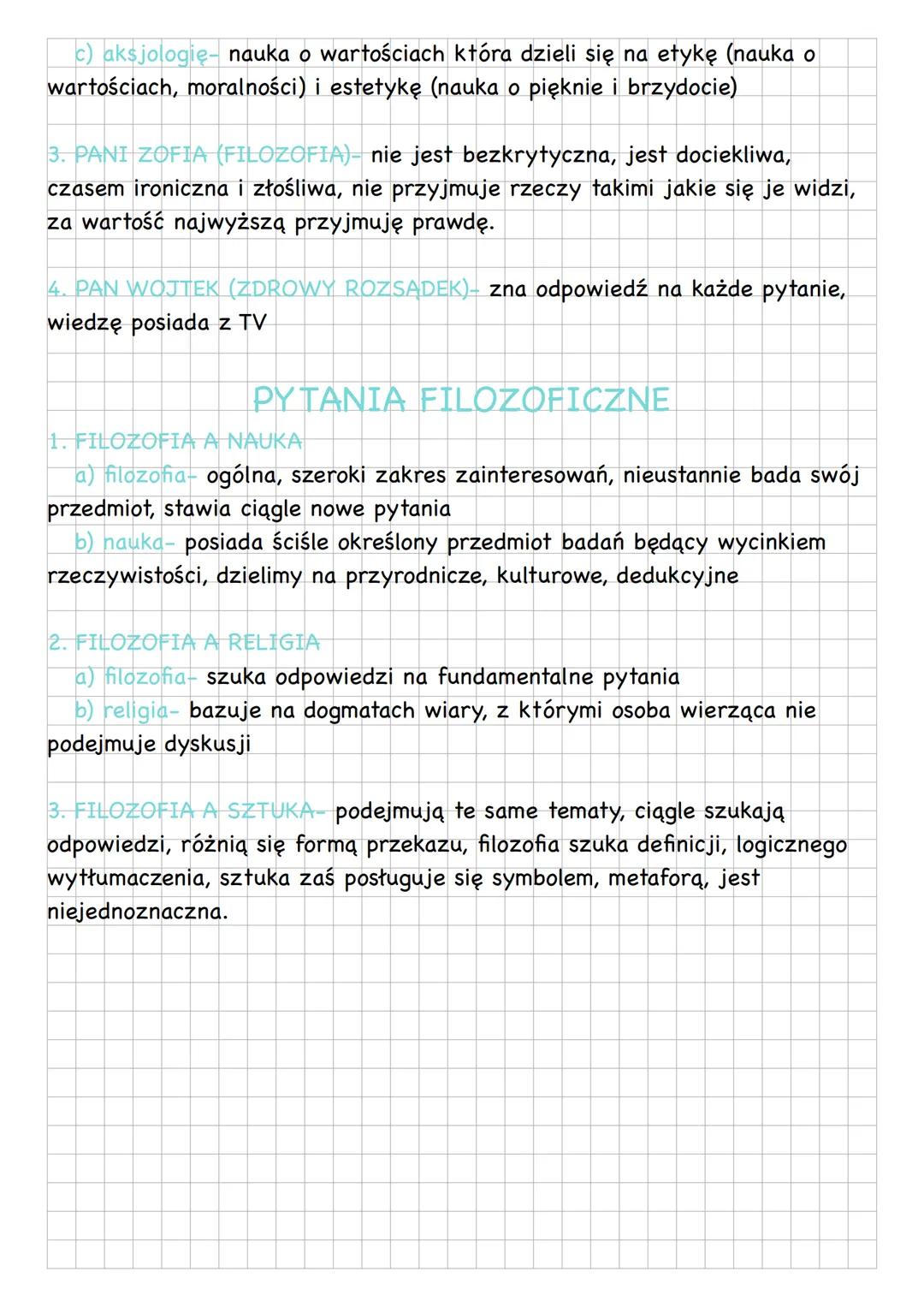 c) aksjologię- nauka o wartościach która dzieli się na etykę (nauka o wartościach, moralności) i estetykę (nauka o pięknie i brzydocie)

3. PANI ZOFIA (FILOZOFIA)- nie jest bezkrytyczna, jest dociekliwa, czasem ironiczna i złośliwa, nie przyjmuje rzeczy takimi jakie się je widzi, za wartość najwyższą przyjmuję prawdę.

4. PAN WOJTEK (ZDROWY ROZSĄDEK)- zna odpowiedź na każde pytanie, wiedzę posiada z TV

PYTANIA FILOZOFICZNE

1. FILOZOFIA A NAUKA
a) filozofia- ogólna, szeroki zakres zainteresowań, nieustannie bada swój przedmiot, stawia ciągle nowe pytania
b) nauka- posiada ściśle określony przedmiot badań będący wycinkiem rzeczywistości, dzielimy na przyrodnicze, kulturowe, dedukcyjne

2. FILOZOFIA A RELIGIA
a) filozofia- szuka odpowiedzi na fundamentalne pytania
b) religia- bazuje na dogmatach wiary, z którymi osoba wierząca nie podejmuje dyskusji

3. FILOZOFIA A SZTUKA- podejmują te same tematy, ciągle szukają odpowiedzi, różnią się formą przekazu, filozofia szuka definicji, logicznego wytłumaczenia, sztuka zaś posługuje się symbolem, metaforą, jest niejednoznaczna.